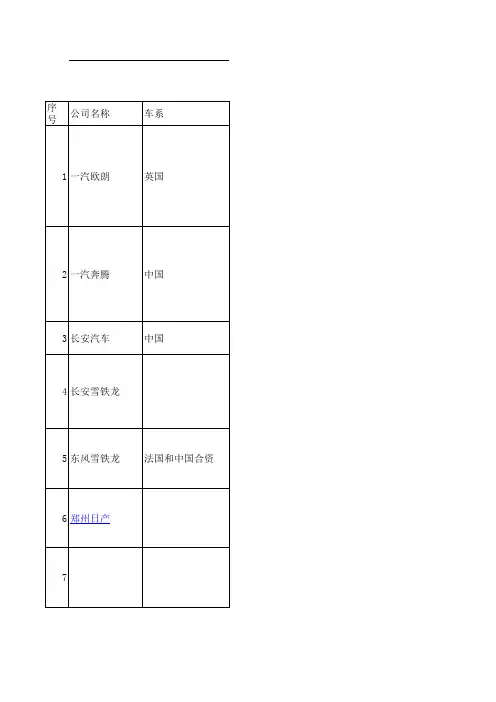 | 序号 | 公司名称 | 车系 |
|---|---|---|
| 1 | 一汽欧朗 | 英国 |
| 2 | 一汽奔腾 | 中国 |
| 3 | 长安汽车 | 中国 |
| 4 | 长安雪铁龙 | |
| 5 | 东风雪铁龙 | 法国和中国合资 |
| 6 | 郑州日产 | |
| 7 | | |